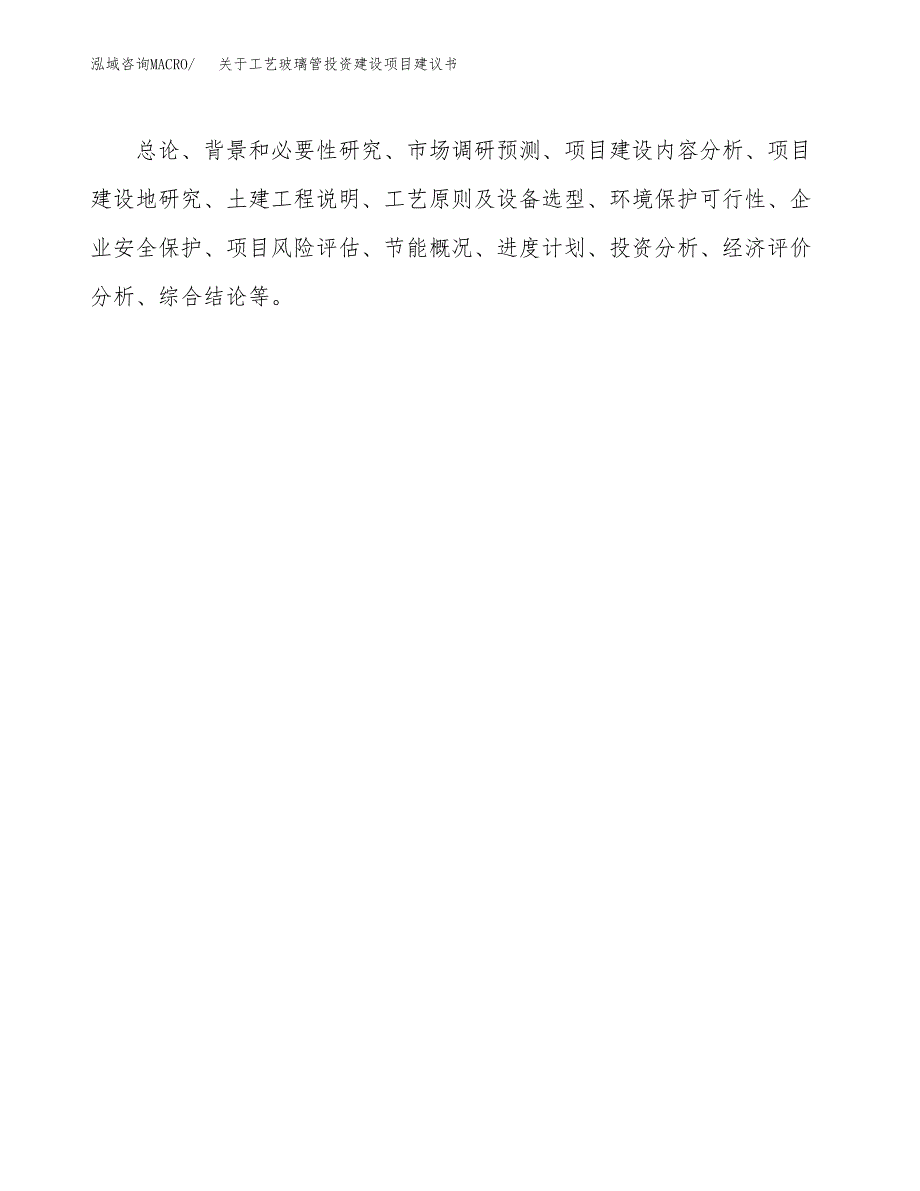 泓域咨询MACRO/ 关于工艺玻璃管投资建设项目建议书

总论、背景和必要性研究、市场调研预测、项目建设内容分析、项目建设地研究、土建工程说明、工艺原则及设备选型、环境保护可行性、企业安全保护、项目风险评估、节能概况、进度计划、投资分析、经济评价分析、综合结论等。